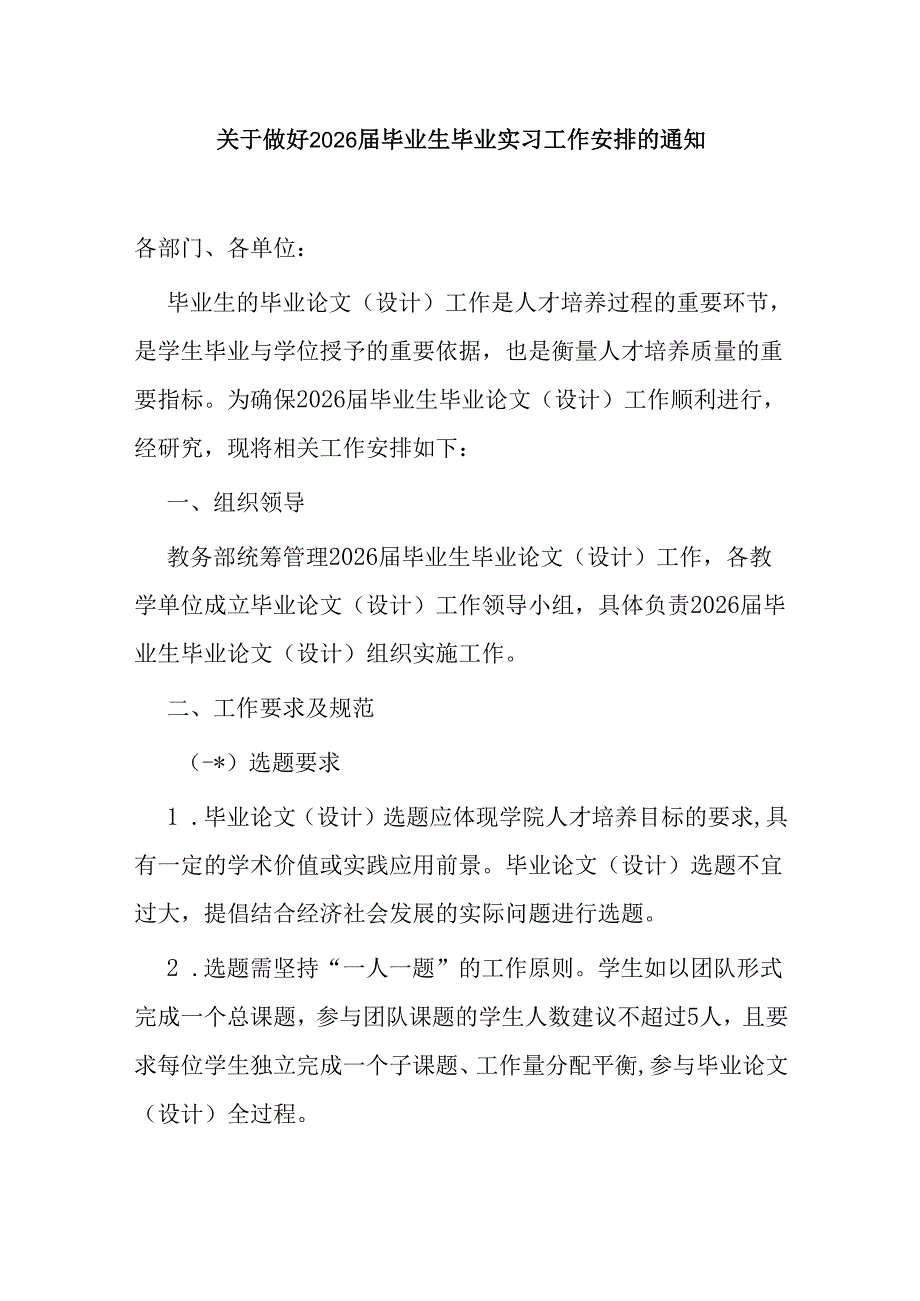 关于做好2026届毕业生毕业实习工作安排的通知

各部门、各单位：

毕业生的毕业论文（设计）工作是人才培养过程的重要环节，是学生毕业与学位授予的重要依据，也是衡量人才培养质量的重要指标。为确保2026届毕业生毕业论文（设计）工作顺利进行，经研究，现将相关工作安排如下：

一、组织领导

教务部统筹管理2026届毕业生毕业论文（设计）工作，各教学单位成立毕业论文（设计）工作领导小组，具体负责2026届毕业生毕业论文（设计）组织实施工作。

二、工作要求及规范

（-*）选题要求

1．毕业论文（设计）选题应体现学院人才培养目标的要求,具有一定的学术价值或实践应用前景。毕业论文（设计）选题不宜过大，提倡结合经济社会发展的实际问题进行选题。

2．选题需坚持“一人一题”的工作原则。学生如以团队形式完成一个总课题，参与团队课题的学生人数建议不超过5人，且要求每位学生独立完成一个子课题、工作量分配平衡,参与毕业论文（设计）全过程。